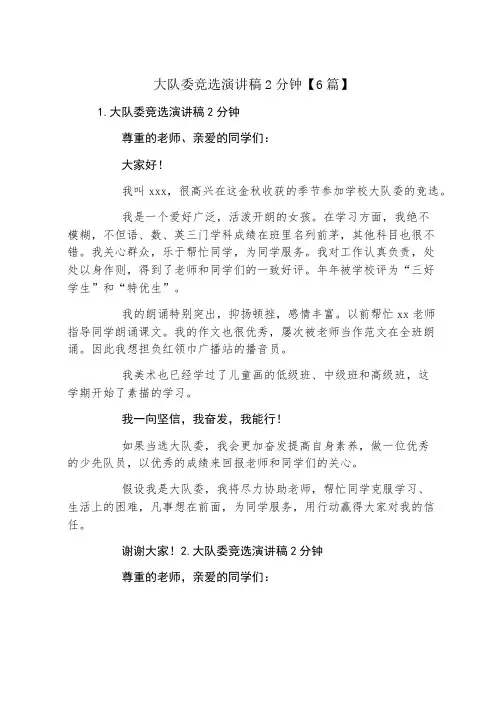 大队委竞选演讲稿2分钟【6篇】

1.大队委竞选演讲稿2分钟

尊重的老师、亲爱的同学们：

大家好！

我叫xxx，很高兴在这金秋收获的季节参加学校大队委的竞选。

我是一个爱好广泛，活泼开朗的女孩。在学习方面，我绝不模糊，不但语、数、英三门学科成绩在班里名列前茅，其他科目也很不错。我关心群众，乐于帮忙同学，为同学服务。我对工作认真负责，处处以身作则，得到了老师和同学们的一致好评。年年被学校评为“三好学生”和“特优生”。

我的朗诵特别突出，抑扬顿挫，感情丰富。以前帮忙xx老师指导同学朗诵课文。我的作文也很优秀，屡次被老师当作范文在全班朗诵。因此我想担负红领巾广播站的播音员。

我美术也已经学过了儿童画的低级班、中级班和高级班，这学期开始了素描的学习。

我一向坚信，我奋发，我能行！

如果当选大队委，我会更加奋发提高自身素养，做一位优秀的少先队员，以优秀的成绩来回报老师和同学们的关心。

假设我是大队委，我将尽力协助老师，帮忙同学克服学习、生活上的困难，凡事想在前面，为同学服务，用行动赢得大家对我的信任。

谢谢大家！2.大队委竞选演讲稿2分钟

尊重的老师，亲爱的同学们：